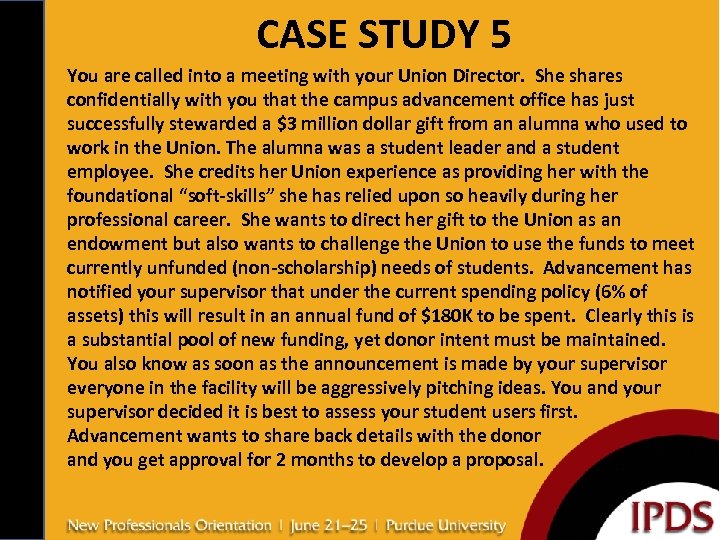 CASE STUDY 5

You are called into a meeting with your Union Director. She shares confidentially with you that the campus advancement office has just successfully stewarded a \$3 million dollar gift from an alumna who used to work in the Union. The alumna was a student leader and a student employee. She credits her Union experience as providing her with the foundational “soft-skills” she has relied upon so heavily during her professional career. She wants to direct her gift to the Union as an endowment but also wants to challenge the Union to use the funds to meet currently unfunded (non-scholarship) needs of students. Advancement has notified your supervisor that under the current spending policy (6% of assets) this will result in an annual fund of \$180K to be spent. Clearly this is a substantial pool of new funding, yet donor intent must be maintained. You also know as soon as the announcement is made by your supervisor everyone in the facility will be aggressively pitching ideas. You and your supervisor decided it is best to assess your student users first. Advancement wants to share back details with the donor and you get approval for 2 months to develop a proposal.

New Professionals Orientation | June 21–25 | Purdue University

IPDS